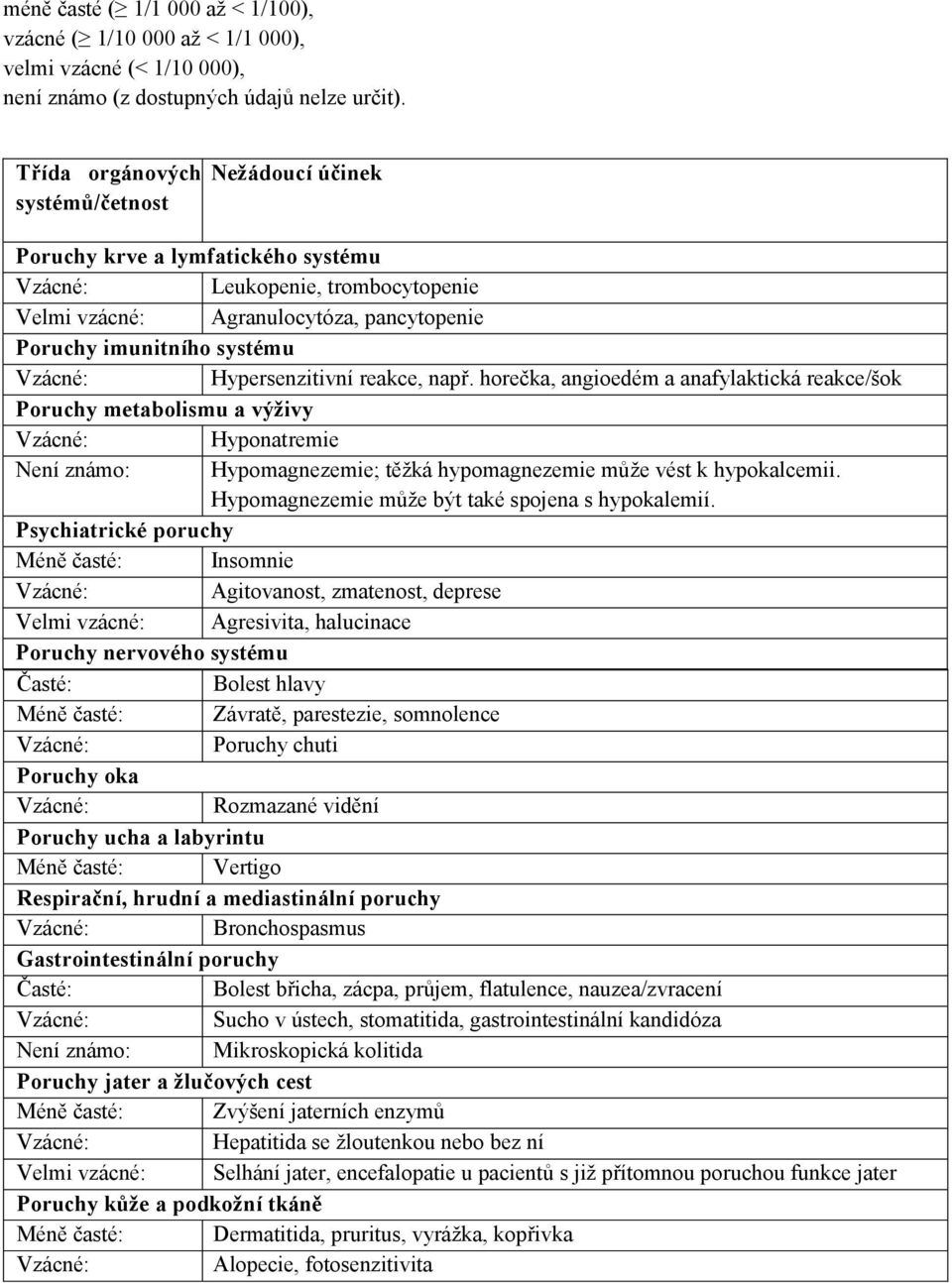 méně časté ($\geq$ 1/1 000 až < 1/100),
vzácné ($\geq$ 1/10 000 až < 1/1 000),
velmi vzácné (< 1/10 000),
není známo (z dostupných údajů nelze určit).

| Třída orgánových systémů/četnost | Nežádoucí účinek |
|---|---|
| Poruchy krve a lymfatického systému | |
| Vzácné: | Leukopenie, trombocytopenie |
| Velmi vzácné: | Agranulocytóza, pancytopenie |
| Poruchy imunitního systému | |
| Vzácné: | Hypersenzitivní reakce, např. horečka, angioedém a anafylaktická reakce/šok |
| Poruchy metabolismu a výživy | |
| Vzácné: | Hyponatremie |
| Není známo: | Hypomagnezemie; těžká hypomagnezemie může vést k hypokalcemii. Hypomagnezemie může být také spojena s hypokalemií. |
| Psychiatrické poruchy | |
| Méně časté: | Insomnie |
| Vzácné: | Agitovanost, zmatenost, deprese |
| Velmi vzácné: | Agresivita, halucinace |
| Poruchy nervového systému | |
| Časté: | Bolest hlavy |
| Méně časté: | Závratě, parestezie, somnolence |
| Vzácné: | Poruchy chuti |
| Poruchy oka | |
| Vzácné: | Rozmazané vidění |
| Poruchy ucha a labyrintu | |
| Méně časté: | Vertigo |
| Respirační, hrudní a mediastinální poruchy | |
| Vzácné: | Bronchospasmus |
| Gastrointestinální poruchy | |
| Časté: | Bolest břicha, zácpa, průjem, flatulence, nauzea/zvracení |
| Vzácné: | Sucho v ústech, stomatitida, gastrointestinální kandidóza |
| Není známo: | Mikroskopická kolitida |
| Poruchy jater a žlučových cest | |
| Méně časté: | Zvýšení jaterních enzymů |
| Vzácné: | Hepatitida se žloutenkou nebo bez ní |
| Velmi vzácné: | Selhání jater, encefalopatie u pacientů s již přítomnou poruchou funkce jater |
| Poruchy kůže a podkožní tkáně | |
| Méně časté: | Dermatitida, pruritus, vyrážka, kopřivka |
| Vzácné: | Alopecie, fotosenzitivita |